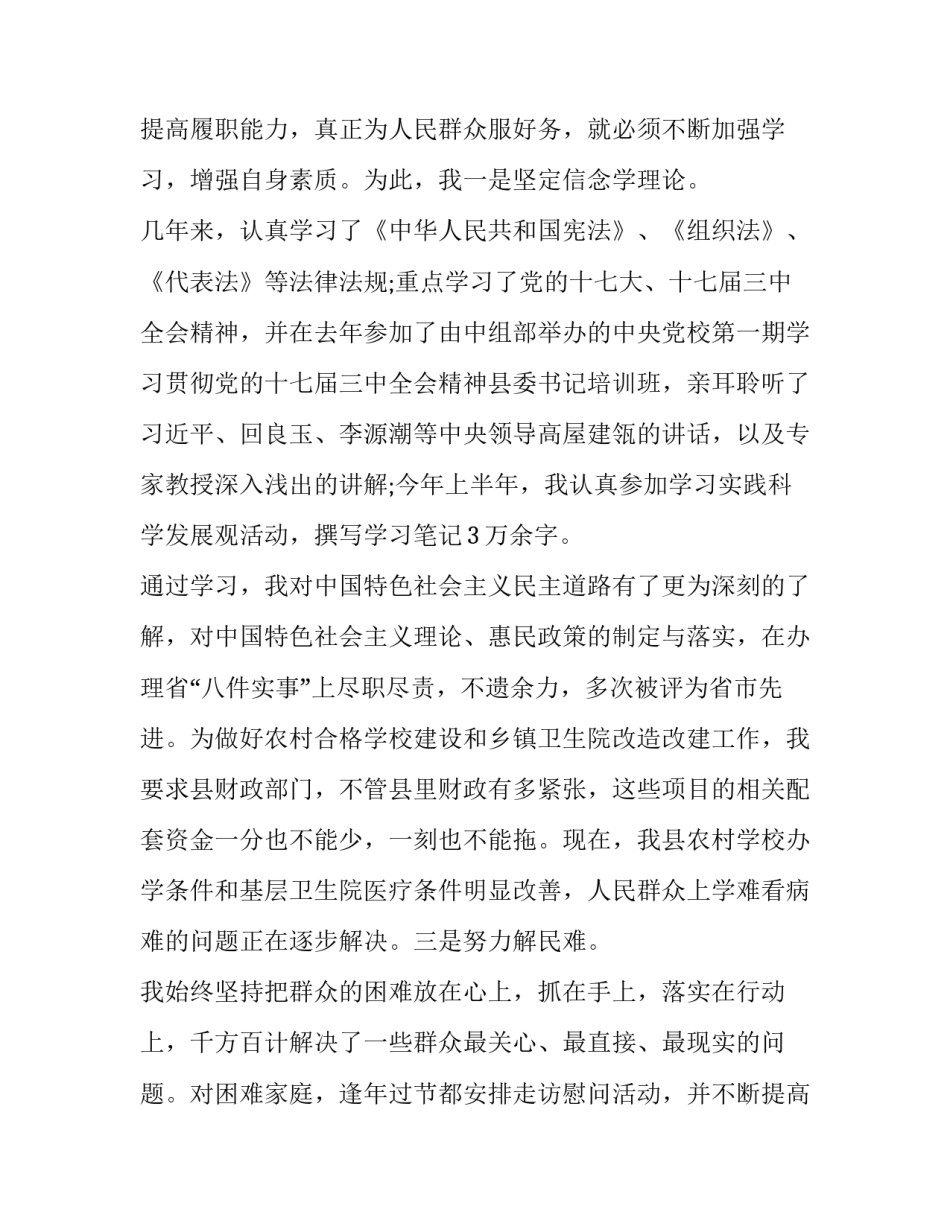 提高履职能力，真正为人民群众服好务，就必须不断加强学习，增强自身素质。为此，我一是坚定信念学理论。

几年来，认真学习了《中华人民共和国宪法》、《组织法》、《代表法》等法律法规;重点学习了党的十七大、十七届三中全会精神，并在去年参加了由中组部举办的中央党校第一期学习贯彻党的十七届三中全会精神县委书记培训班，亲耳聆听了习近平、回良玉、李源潮等中央领导高屋建瓴的讲话，以及专家教授深入浅出的讲解;今年上半年，我认真参加学习实践科学发展观活动，撰写学习笔记3万余字。

通过学习，我对中国特色社会主义民主道路有了更为深刻的了解，对中国特色社会主义理论、惠民政策的制定与落实，在办理省“八件实事”上尽职尽责，不遗余力，多次被评为省市先进。为做好农村合格学校建设和乡镇卫生院改造改建工作，我要求县财政部门，不管县里财政有多紧张，这些项目的相关配套资金一分也不能少，一刻也不能拖。现在，我县农村学校办学条件和基层卫生院医疗条件明显改善，人民群众上学难看病难的问题正在逐步解决。三是努力解民难。

我始终坚持把群众的困难放在心上，抓在手上，落实在行动上，千方百计解决了一些群众最关心、最直接、最现实的问题。对困难家庭，逢年过节都安排走访慰问活动，并不断提高